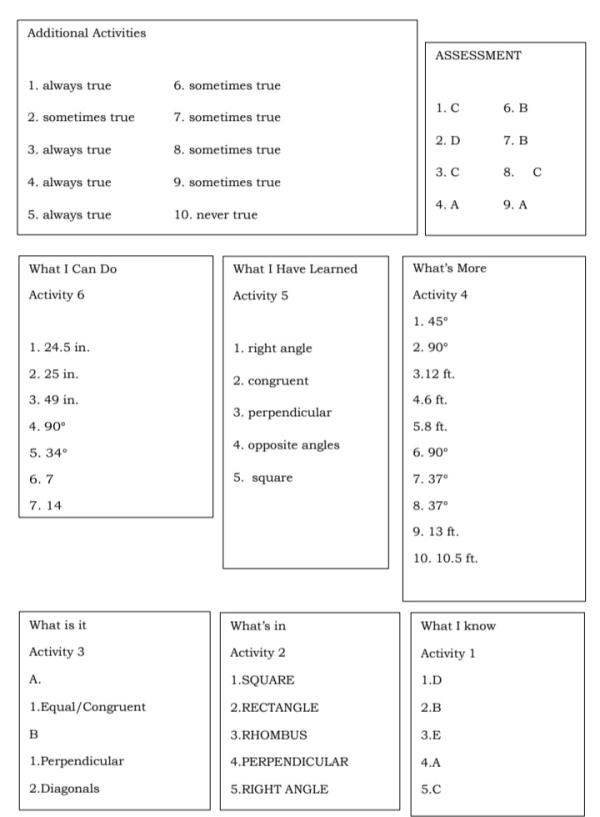 Additional Activities

1. always true
2. sometimes true
3. always true
4. always true
5. always true

6. sometimes true
7. sometimes true
8. sometimes true
9. sometimes true
10. never true

ASSESSMENT

1. C
2. D
3. C
4. A

6. B
7. B
8. C
9. A

What I Can Do
Activity 6

1. 24.5 in.
2. 25 in.
3. 49 in.
4. 90°
5. 34°
6. 7
7. 14

What I Have Learned
Activity 5

1. right angle
2. congruent
3. perpendicular
4. opposite angles
5. square

What's More
Activity 4
1. 45°
2. 90°
3.12 ft.
4.6 ft.
5.8 ft.
6. 90°
7. 37°
8. 37°
9. 13 ft.
10. 10.5 ft.

What is it
Activity 3
A.
1.Equal/Congruent
B
1.Perpendicular
2.Diagonals

What's in
Activity 2
1.SQUARE
2.RECTANGLE
3.RHOMBUS
4.PERPENDICULAR
5.RIGHT ANGLE

What I know
Activity 1
1.D
2.B
3.E
4.A
5.C